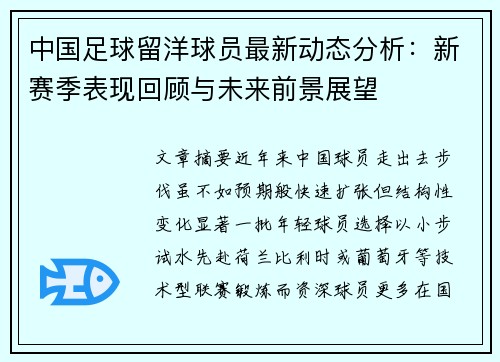 中国足球留洋球员最新动态分析：新赛季表现回顾与未来前景展望

文章摘要近年来中国球员走出去步伐虽不如预期般快速扩张但结构性变化显著一批年轻球员选择以小步试水先赴荷兰比利时或葡萄牙等技术型联赛锻炼而资深球员更多在国